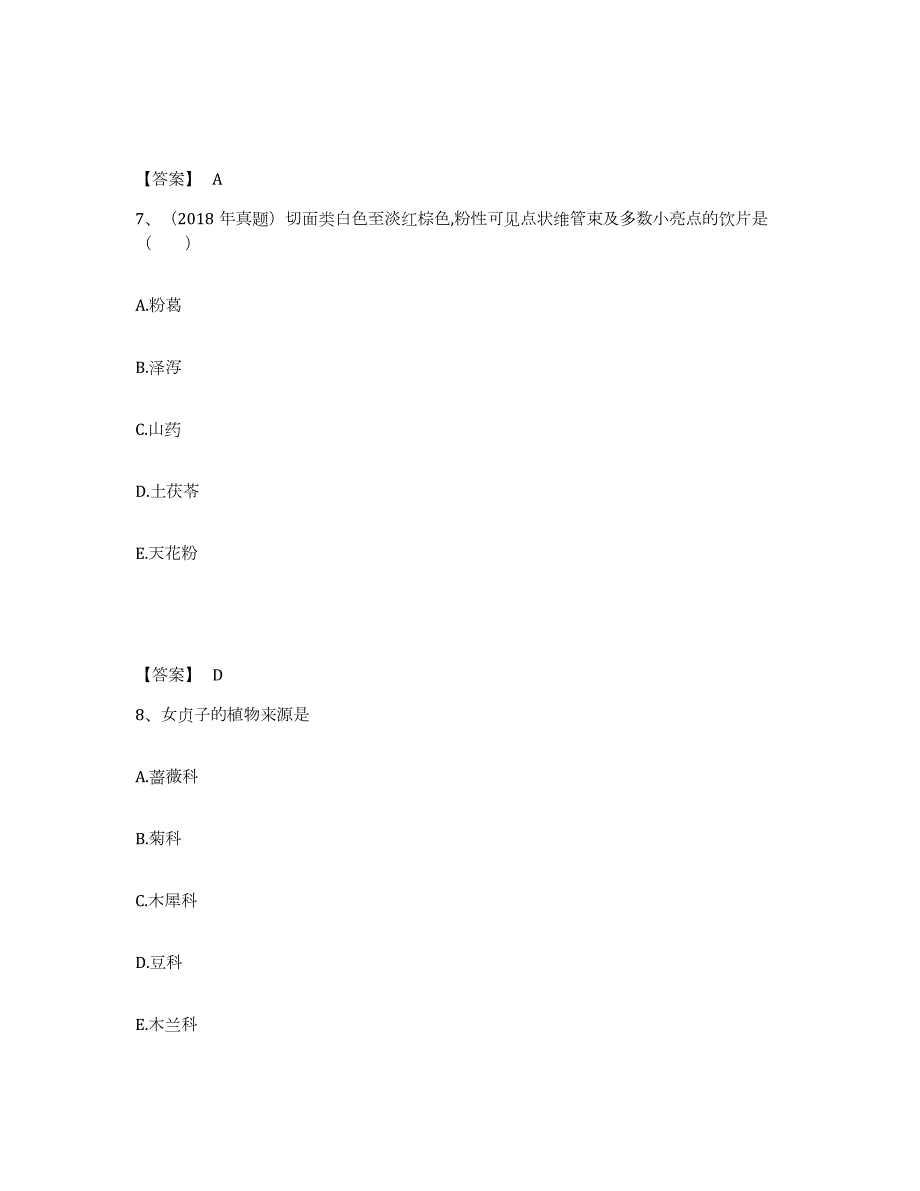 【答案】 A

7、（2018 年真题）切面类白色至淡红棕色,粉性可见点状维管束及多数小亮点的饮片是（　）

A.粉葛

B.泽泻

C.山药

D.土茯苓

E.天花粉

【答案】 D

8、女贞子的植物来源是

A.蔷薇科

B.菊科

C.木犀科

D.豆科

E.木兰科